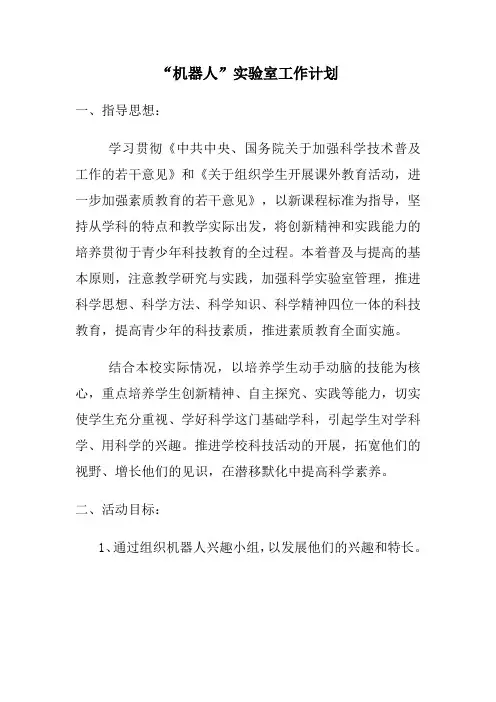 “机器人”实验室工作计划

一、指导思想：

学习贯彻《中共中央、国务院关于加强科学技术普及工作的若干意见》和《关于组织学生开展课外教育活动，进一步加强素质教育的若干意见》，以新课程标准为指导，坚持从学科的特点和教学实际出发，将创新精神和实践能力的培养贯彻于青少年科技教育的全过程。本着普及与提高的基本原则，注意教学研究与实践，加强科学实验室管理，推进科学思想、科学方法、科学知识、科学精神四位一体的科技教育，提高青少年的科技素质，推进素质教育全面实施。

结合本校实际情况，以培养学生动手动脑的技能为核心，重点培养学生创新精神、自主探究、实践等能力，切实使学生充分重视、学好科学这门基础学科，引起学生对学科学、用科学的兴趣。推进学校科技活动的开展，拓宽他们的视野、增长他们的见识，在潜移默化中提高科学素养。

二、活动目标：

1、通过组织机器人兴趣小组，以发展他们的兴趣和特长。